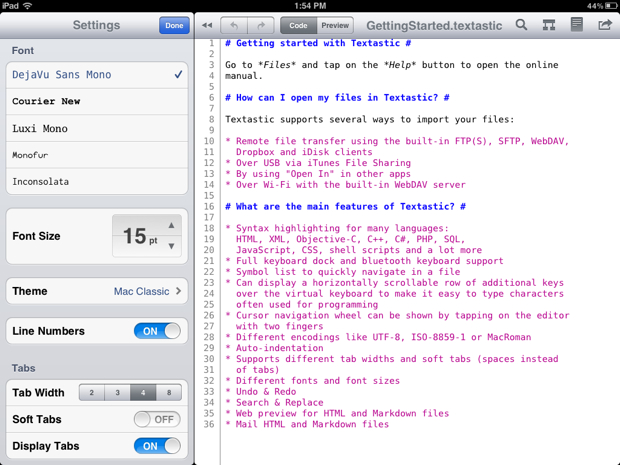 iPad 1:54 PM 44%

Settings Done

Font
DejaVu Sans Mono ✓
Courier New
Luxi Mono
Monofur
Inconsolata

Font Size 15 pt

Theme Mac Classic

Line Numbers ON

Tabs
Tab Width 2 3 4 8
Soft Tabs OFF
Display Tabs ON

Code Preview GettingStarted.textastic

1 # Getting started with Textastic #
2
3 Go to *Files* and tap on the *Help* button to open the online
4 manual.
5
6 # How can I open my files in Textastic? #
7
8 Textastic supports several ways to import your files:
9
10 * Remote file transfer using the built-in FTP(S), SFTP, WebDAV,
11 Dropbox and iDisk clients
12 * Over USB via iTunes File Sharing
13 * By using "Open In" in other apps
14 * Over Wi-Fi with the built-in WebDAV server
15
16 # What are the main features of Textastic? #
17
18 * Syntax highlighting for many languages:
19 HTML, XML, Objective-C, C++, C#, PHP, SQL,
20 JavaScript, CSS, shell scripts and a lot more
21 * Full keyboard dock and bluetooth keyboard support
22 * Symbol list to quickly navigate in a file
23 * Can display a horizontally scrollable row of additional keys
24 over the virtual keyboard to make it easy to type characters
25 often used for programming
26 * Cursor navigation wheel can be shown by tapping on the editor
27 with two fingers
28 * Different encodings like UTF-8, ISO-8859-1 or MacRoman
29 * Auto-indentation
30 * Supports different tab widths and soft tabs (spaces instead
31 of tabs)
32 * Different fonts and font sizes
33 * Undo & Redo
34 * Search & Replace
35 * Web preview for HTML and Markdown files
36 * Mail HTML and Markdown files